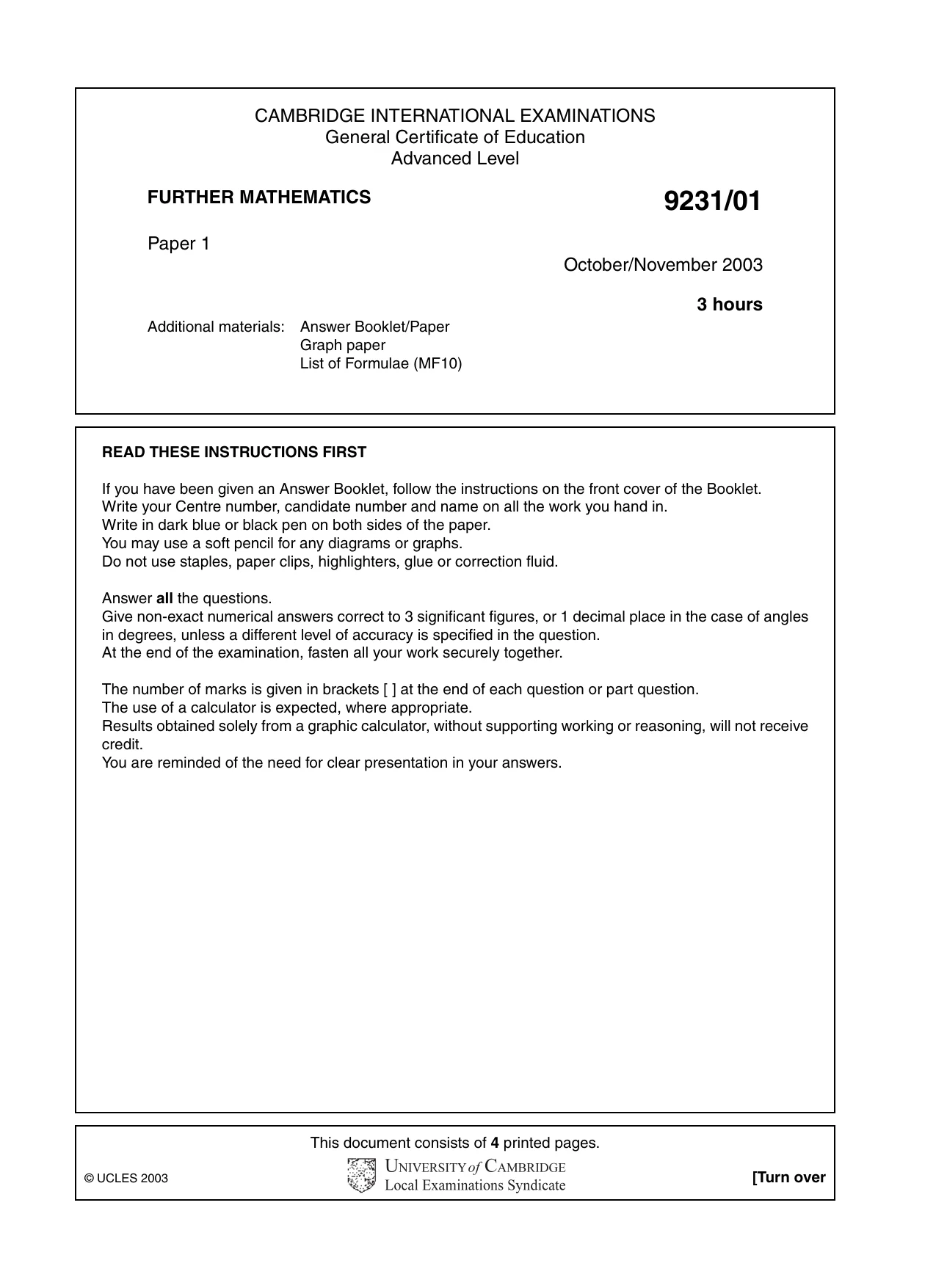 CAMBRIDGE INTERNATIONAL EXAMINATIONS
General Certificate of Education
Advanced Level

FURTHER MATHEMATICS
9231/01

Paper 1

October/November 2003

3 hours

Additional materials: Answer Booklet/Paper
Graph paper
List of Formulae (MF10)

READ THESE INSTRUCTIONS FIRST

If you have been given an Answer Booklet, follow the instructions on the front cover of the Booklet.
Write your Centre number, candidate number and name on all the work you hand in.
Write in dark blue or black pen on both sides of the paper.
You may use a soft pencil for any diagrams or graphs.
Do not use staples, paper clips, highlighters, glue or correction fluid.

Answer all the questions.
Give non-exact numerical answers correct to 3 significant figures, or 1 decimal place in the case of angles in degrees, unless a different level of accuracy is specified in the question.
At the end of the examination, fasten all your work securely together.

The number of marks is given in brackets [ ] at the end of each question or part question.
The use of a calculator is expected, where appropriate.
Results obtained solely from a graphic calculator, without supporting working or reasoning, will not receive credit.
You are reminded of the need for clear presentation in your answers.

This document consists of 4 printed pages.

© UCLES 2003

UNIVERSITY of CAMBRIDGE
Local Examinations Syndicate

[Turn over